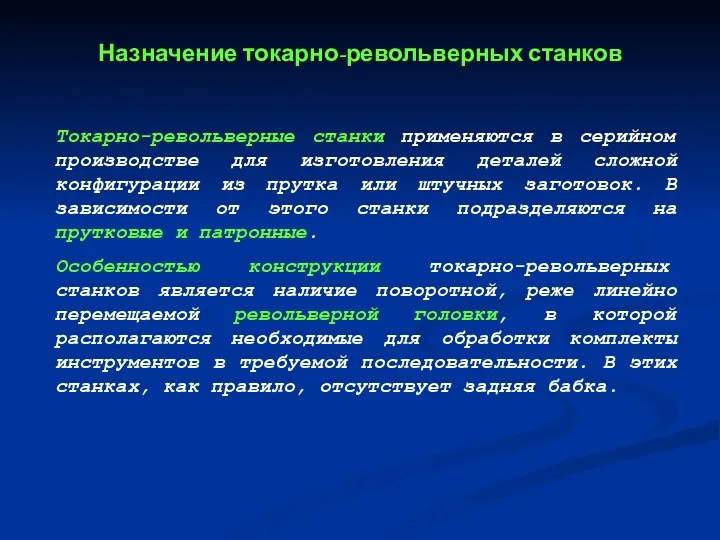 Назначение токарно-револьверных станков

Токарно-револьверные станки применяются в серийном производстве для изготовления деталей сложной конфигурации из прутка или штучных заготовок. В зависимости от этого станки подразделяются на прутковые и патронные.

Особенностью конструкции токарно-револьверных станков является наличие поворотной, реже линейно перемещаемой револьверной головки, в которой располагаются необходимые для обработки комплекты инструментов в требуемой последовательности. В этих станках, как правило, отсутствует задняя бабка.